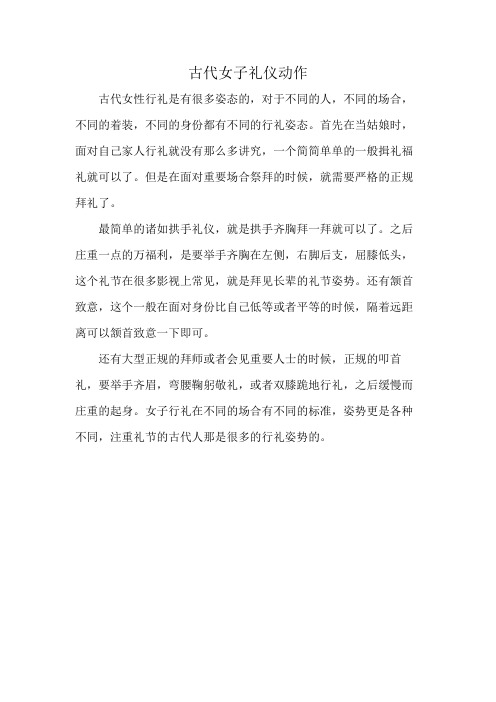 古代女子礼仪动作

古代女性行礼是有很多姿态的，对于不同的人，不同的场合，不同的着装，不同的身份都有不同的行礼姿态。首先在当姑娘时，面对自己家人行礼就没有那么多讲究，一个简简单单的一般揖礼福礼就可以了。但是在面对重要场合祭拜的时候，就需要严格的正规拜礼了。

最简单的诸如拱手礼仪，就是拱手齐胸拜一拜就可以了。之后庄重一点的万福利，是要举手齐胸在左侧，右脚后支，屈膝低头，这个礼节在很多影视上常见，就是拜见长辈的礼节姿势。还有颔首致意，这个一般在面对身份比自己低等或者平等的时候，隔着远距离可以颔首致意一下即可。

还有大型正规的拜师或者会见重要人士的时候，正规的叩首礼，要举手齐眉，弯腰鞠躬敬礼，或者双膝跪地行礼，之后缓慢而庄重的起身。女子行礼在不同的场合有不同的标准，姿势更是各种不同，注重礼节的古代人那是很多的行礼姿势的。